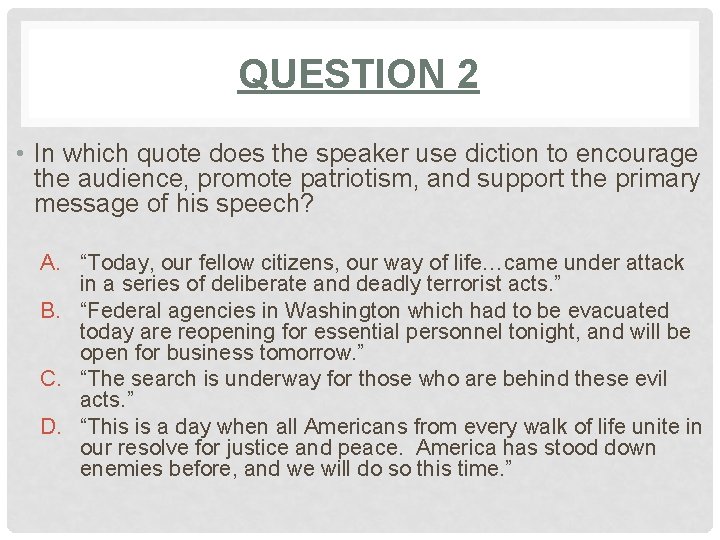 QUESTION 2

• In which quote does the speaker use diction to encourage the audience, promote patriotism, and support the primary message of his speech?

A. “Today, our fellow citizens, our way of life…came under attack in a series of deliberate and deadly terrorist acts.”
B. “Federal agencies in Washington which had to be evacuated today are reopening for essential personnel tonight, and will be open for business tomorrow.”
C. “The search is underway for those who are behind these evil acts.”
D. “This is a day when all Americans from every walk of life unite in our resolve for justice and peace. America has stood down enemies before, and we will do so this time.”